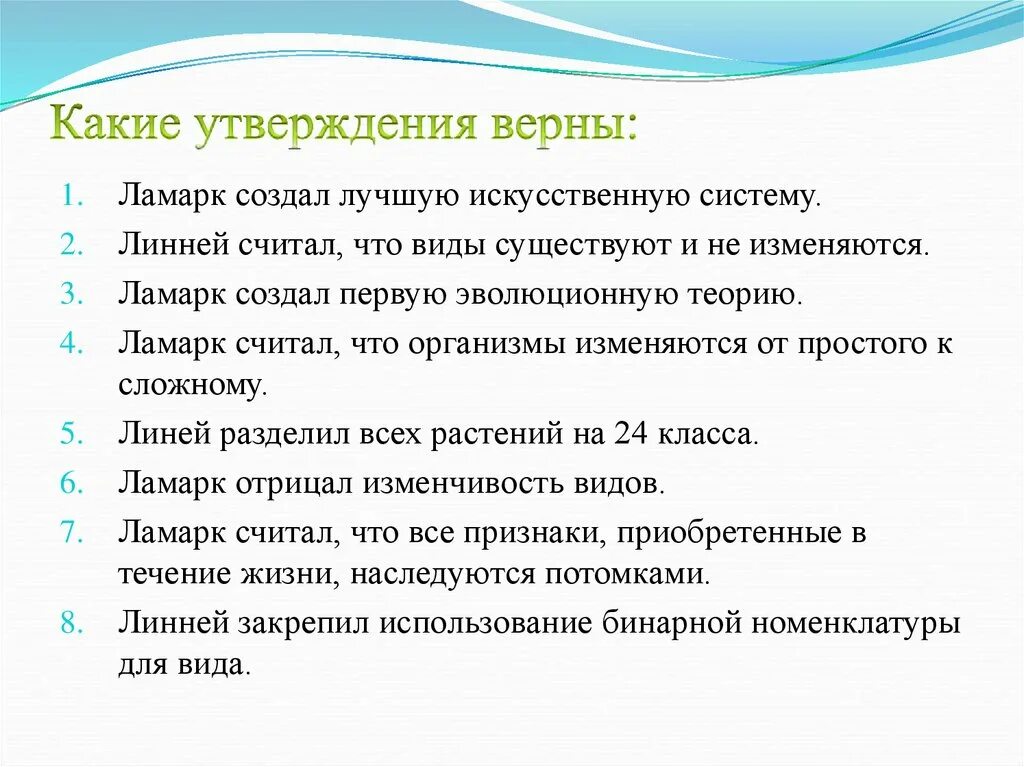 Какие утверждения верны:

1. Ламарк создал лучшую искусственную систему.
2. Линней считал, что виды существуют и не изменяются.
3. Ламарк создал первую эволюционную теорию.
4. Ламарк считал, что организмы изменяются от простого к сложному.
5. Линей разделил всех растений на 24 класса.
6. Ламарк отрицал изменчивость видов.
7. Ламарк считал, что все признаки, приобретенные в течение жизни, наследуются потомками.
8. Линней закрепил использование бинарной номенклатуры для вида.